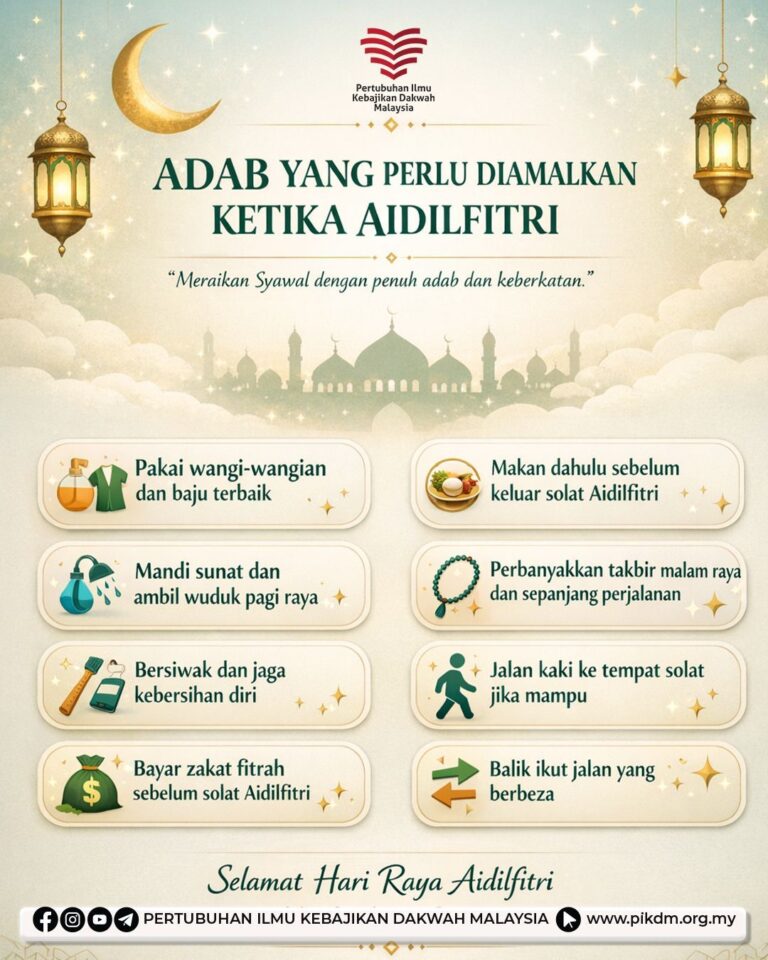 Pertubuhan Ilmu Kebajikan Dakwah Malaysia

ADAB YANG PERLU DIAMALKAN KETIKA AIDILFITRI

"Meraikan Syawal dengan penuh adab dan keberkatan."

Pakai wangi-wangian dan baju terbaik

Mandi sunat dan ambil wuduk pagi raya

Bersiwak dan jaga kebersihan diri

$

Bayar zakat fitrah sebelum solat Aidilfitri

Makan dahulu sebelum keluar solat Aidilfitri

Perbanyakkan takbir malam raya dan sepanjang perjalanan

Jalan kaki ke tempat solat jika mampu

Balik ikut jalan yang berbeza

Selamat Hari Raya Aidilfitri

PERTUBUHAN ILMU KEBAJIKAN DAKWAH MALAYSIA www.pikdm.org.my